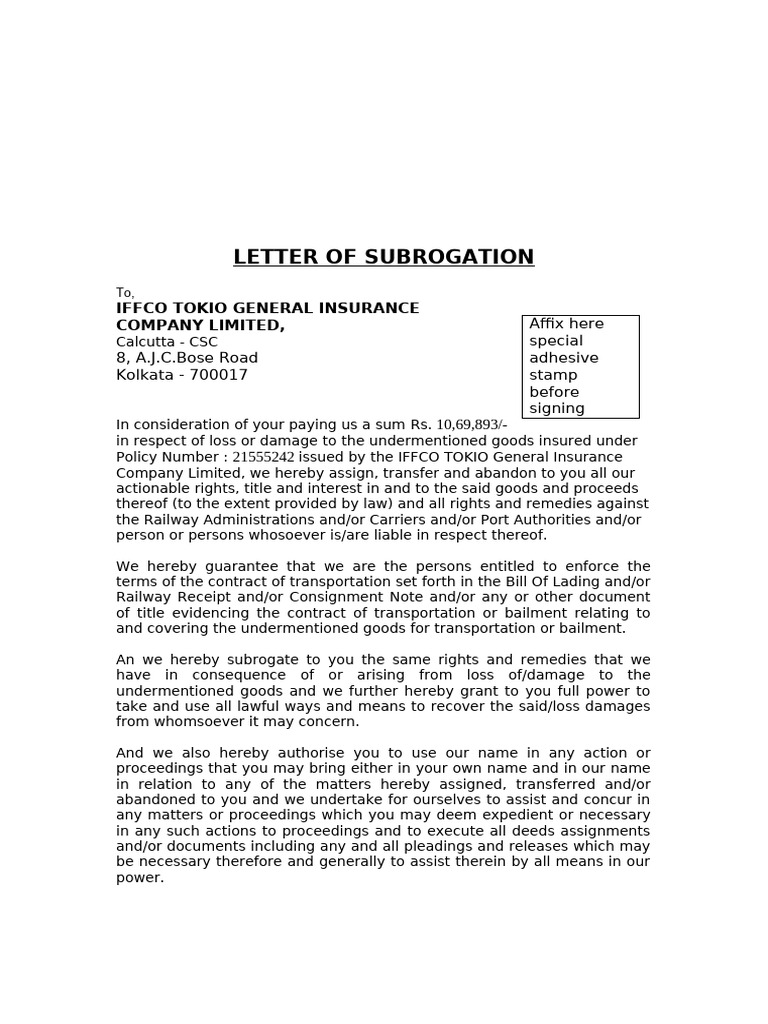 LETTER OF SUBROGATION

To,
IFFCO TOKIO GENERAL INSURANCE COMPANY LIMITED,
Calcutta - CSC
8, A.J.C.Bose Road
Kolkata - 700017

Affix here special adhesive stamp before signing

In consideration of your paying us a sum Rs. 10,69,893/- in respect of loss or damage to the undermentioned goods insured under Policy Number : 21555242 issued by the IFFCO TOKIO General Insurance Company Limited, we hereby assign, transfer and abandon to you all our actionable rights, title and interest in and to the said goods and proceeds thereof (to the extent provided by law) and all rights and remedies against the Railway Administrations and/or Carriers and/or Port Authorities and/or person or persons whosoever is/are liable in respect thereof.

We hereby guarantee that we are the persons entitled to enforce the terms of the contract of transportation set forth in the Bill Of Lading and/or Railway Receipt and/or Consignment Note and/or any or other document of title evidencing the contract of transportation or bailment relating to and covering the undermentioned goods for transportation or bailment.

An we hereby subrogate to you the same rights and remedies that we have in consequence of or arising from loss of/damage to the undermentioned goods and we further hereby grant to you full power to take and use all lawful ways and means to recover the said/loss damages from whomsoever it may concern.

And we also hereby authorise you to use our name in any action or proceedings that you may bring either in your own name and in our name in relation to any of the matters hereby assigned, transferred and/or abandoned to you and we undertake for ourselves to assist and concur in any matters or proceedings which you may deem expedient or necessary in any such actions to proceedings and to execute all deeds assignments and/or documents including any and all pleadings and releases which may be necessary therefore and generally to assist therein by all means in our power.